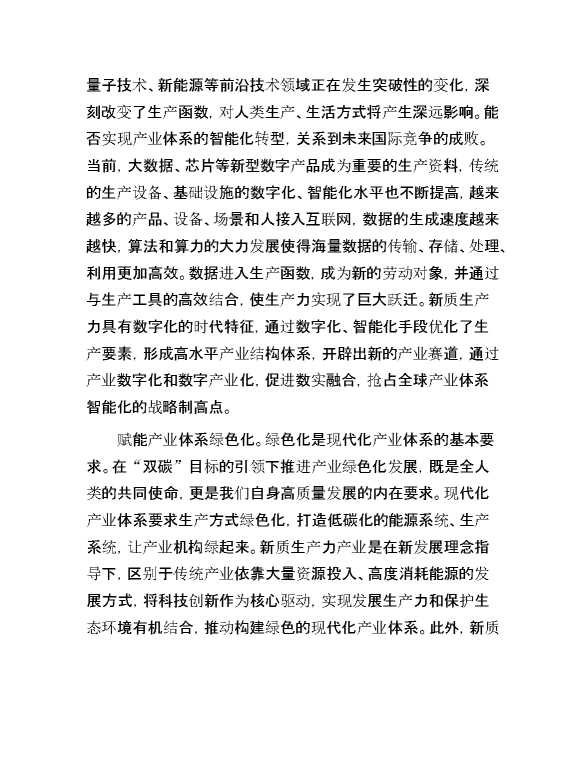 量子技术、新能源等前沿技术领域正在发生突破性的变化，深刻改变了生产函数，对人类生产、生活方式将产生深远影响。能否实现产业体系的智能化转型，关系到未来国际竞争的成败。当前，大数据、芯片等新型数字产品成为重要的生产资料，传统的生产设备、基础设施的数字化、智能化水平也不断提高，越来越多的产品、设备、场景和人接入互联网，数据的生成速度越来越快，算法和算力的大力发展使得海量数据的传输、存储、处理、利用更加高效。数据进入生产函数，成为新的劳动对象，并通过与生产工具的高效结合，使生产力实现了巨大跃迁。新质生产力具有数字化的时代特征，通过数字化、智能化手段优化了生产要素，形成高水平产业结构体系，开辟出新的产业赛道，通过产业数字化和数字产业化，促进数实融合，抢占全球产业体系智能化的战略制高点。

赋能产业体系绿色化。绿色化是现代化产业体系的基本要求。在“双碳”目标的引领下推进产业绿色化发展，既是全人类的共同使命，更是我们自身高质量发展的内在要求。现代化产业体系要求生产方式绿色化，打造低碳化的能源系统、生产系统，让产业机构绿起来。新质生产力产业是在新发展理念指导下，区别于传统产业依靠大量资源投入、高度消耗能源的发展方式，将科技创新作为核心驱动，实现发展生产力和保护生态环境有机结合，推动构建绿色的现代化产业体系。此外，新质